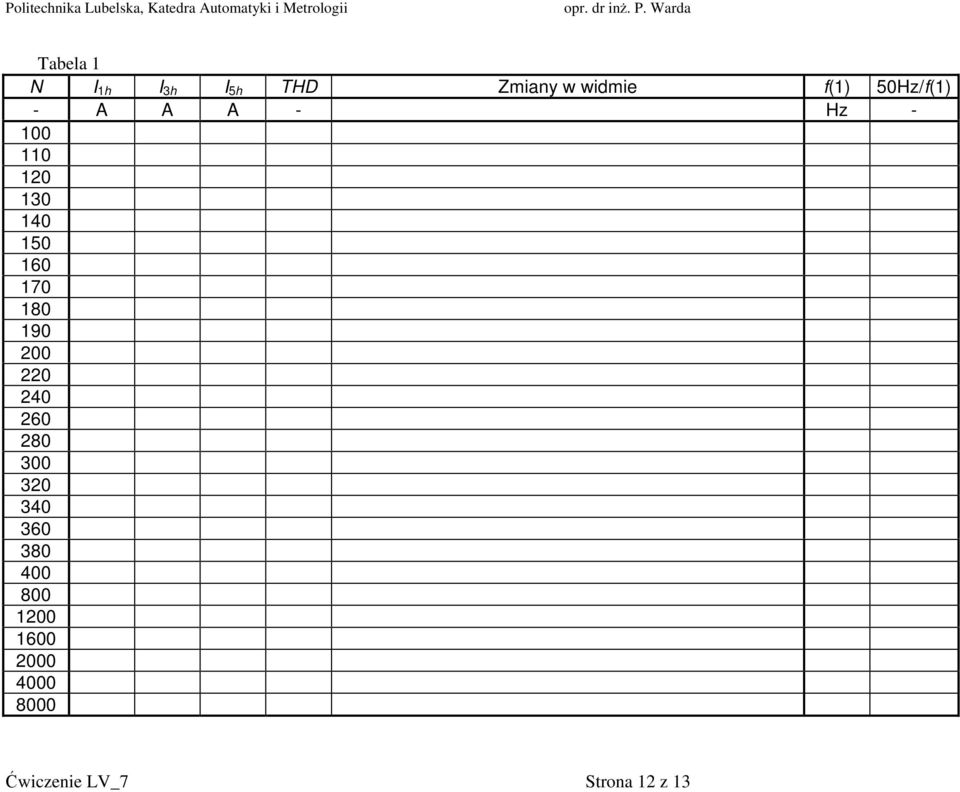 Politechnika Lubelska, Katedra Automatyki i Metrologii opr. dr inż. P. Warda

Tabela 1

| $N$ | $I_{1h}$ | $I_{3h}$ | $I_{5h}$ | $THD$ | Zmiany w widmie | $f(1)$ | 50Hz/$f(1)$ |
|---|---|---|---|---|---|---|---|
| - | A | A | A | - | | Hz | - |
| 100 | | | | | | | |
| 110 | | | | | | | |
| 120 | | | | | | | |
| 130 | | | | | | | |
| 140 | | | | | | | |
| 150 | | | | | | | |
| 160 | | | | | | | |
| 170 | | | | | | | |
| 180 | | | | | | | |
| 190 | | | | | | | |
| 200 | | | | | | | |
| 220 | | | | | | | |
| 240 | | | | | | | |
| 260 | | | | | | | |
| 280 | | | | | | | |
| 300 | | | | | | | |
| 320 | | | | | | | |
| 340 | | | | | | | |
| 360 | | | | | | | |
| 380 | | | | | | | |
| 400 | | | | | | | |
| 800 | | | | | | | |
| 1200 | | | | | | | |
| 1600 | | | | | | | |
| 2000 | | | | | | | |
| 4000 | | | | | | | |
| 8000 | | | | | | | |

Ćwiczenie LV_7 Strona 12 z 13